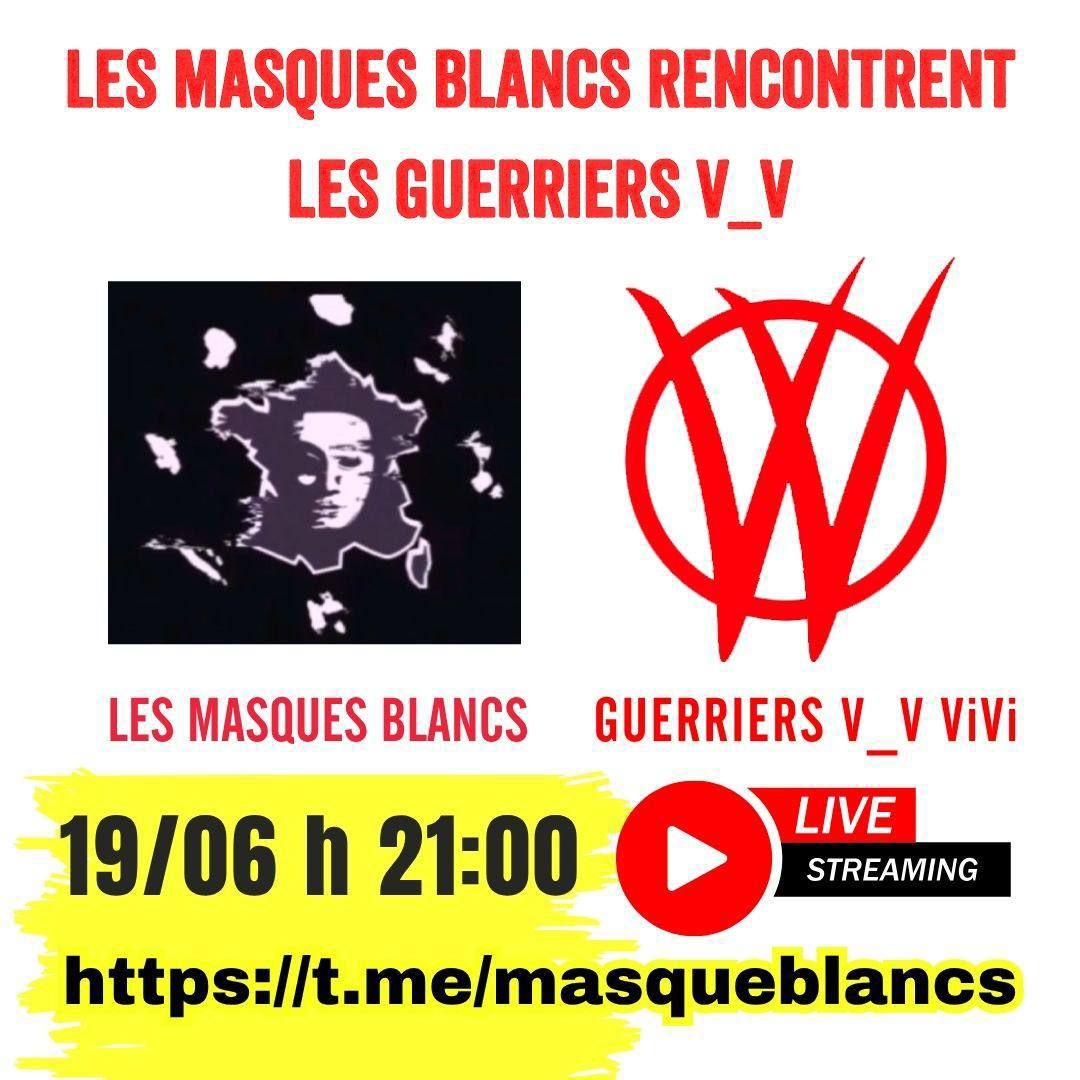 LES MASQUES BLANCS RENCONTRENT LES GUERRIERS V_V

LES MASQUES BLANCS

GUERRIERS V_V ViVi

19/06 h 21:00

LIVE
STREAMING

https://t.me/masqueblancs